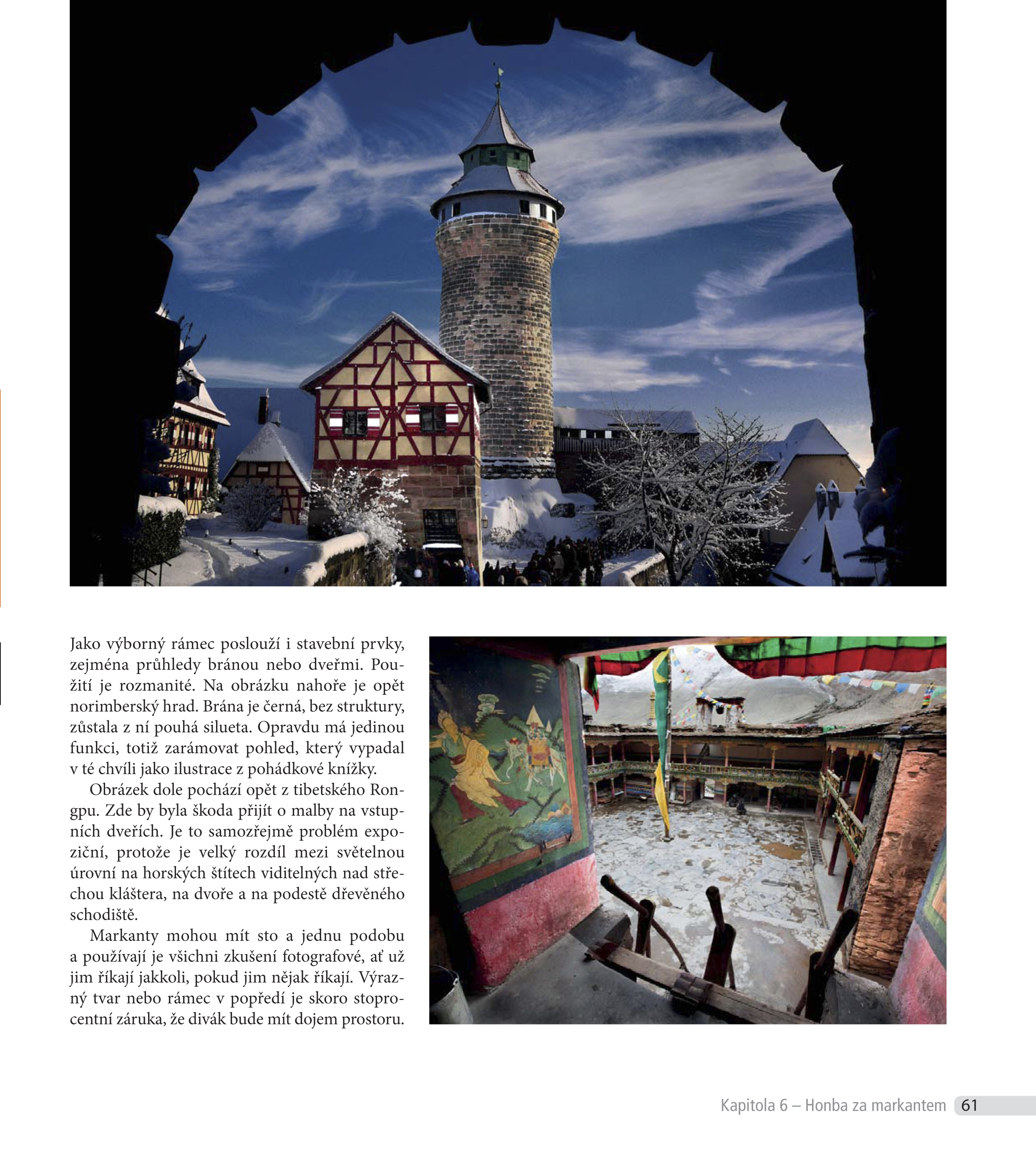 Jako výborný rámec poslouží i stavební prvky, zejména průhledy bránou nebo dveřmi. Použití je rozmanité. Na obrázku nahoře je opět norimberský hrad. Brána je černá, bez struktury, zůstala z ní pouhá silueta. Opravdu má jedinou funkci, totiž zarámovat pohled, který vypadal v té chvíli jako ilustrace z pohádkové knížky.

Obrázek dole pochází opět z tibetského Rongpu. Zde by byla škoda přijít o malby na vstupních dveřích. Je to samozřejmě problém expoziční, protože je velký rozdíl mezi světelnou úrovní na horských štítech viditelných nad střechou kláštera, na dvoře a na podestě dřevěného schodiště.

Markanty mohou mít sto a jednu podobu a používají je všichni zkušení fotografové, ať už jim říkají jakkoli, pokud jim nějak říkají. Výrazný tvar nebo rámec v popředí je skoro stoprocentní záruka, že divák bude mít dojem prostoru.

Kapitola 6 – Honba za markantem 61